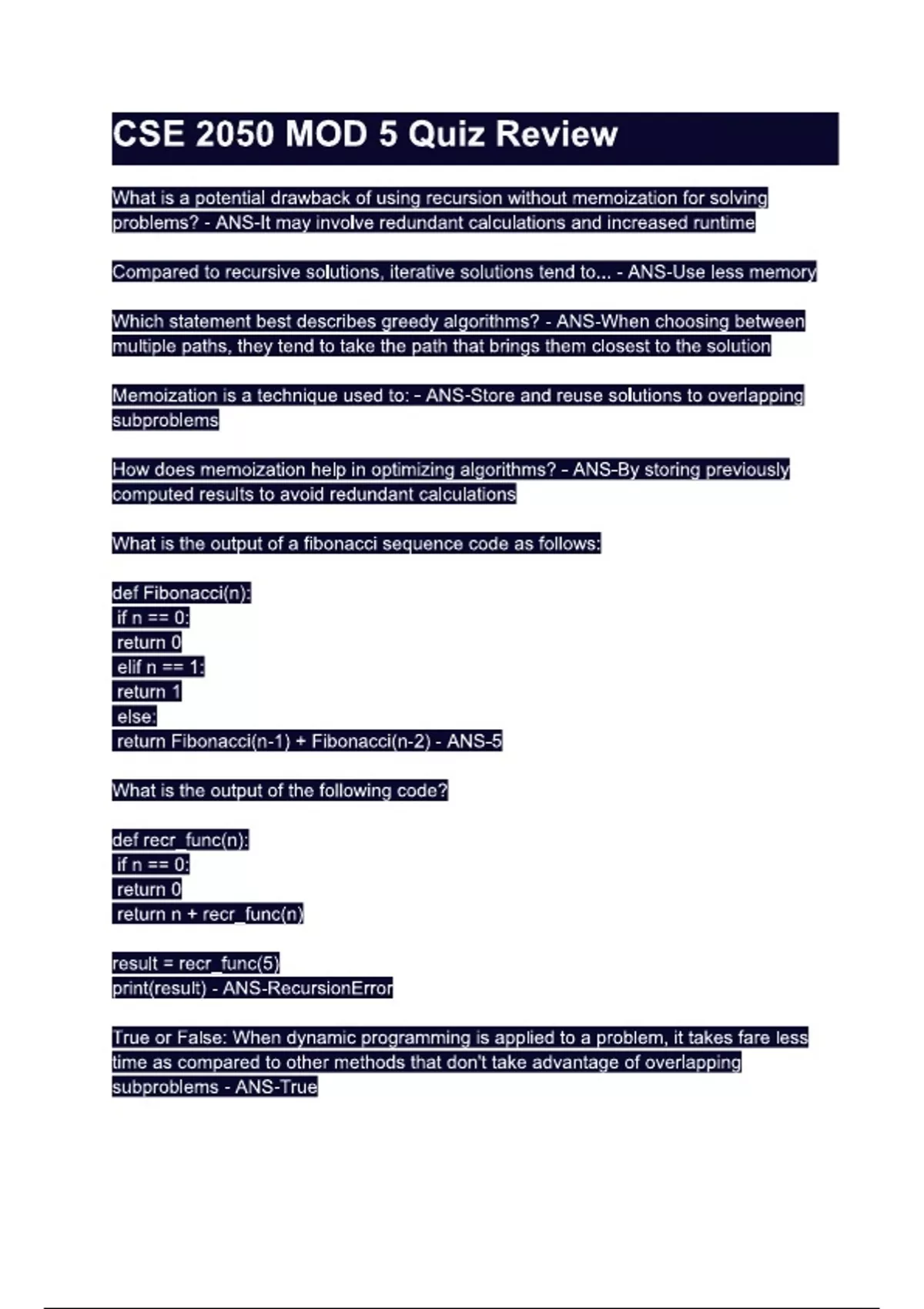 CSE 2050 MOD 5 Quiz Review

What is a potential drawback of using recursion without memoization for solving problems? - ANS-It may involve redundant calculations and increased runtime

Compared to recursive solutions, iterative solutions tend to... - ANS-Use less memory

Which statement best describes greedy algorithms? - ANS-When choosing between multiple paths, they tend to take the path that brings them closest to the solution

Memoization is a technique used to: - ANS-Store and reuse solutions to overlapping subproblems

How does memoization help in optimizing algorithms? - ANS-By storing previously computed results to avoid redundant calculations

What is the output of a fibonacci sequence code as follows:

def Fibonacci(n):
 if n == 0:
 return 0
 elif n == 1:
 return 1
 else:
 return Fibonacci(n-1) + Fibonacci(n-2) - ANS-5

What is the output of the following code?

def recr_func(n):
 if n == 0:
 return 0
 return n + recr_func(n)

result = recr_func(5)
print(result) - ANS-RecursionError

True or False: When dynamic programming is applied to a problem, it takes fare less time as compared to other methods that don't take advantage of overlapping subproblems - ANS-True